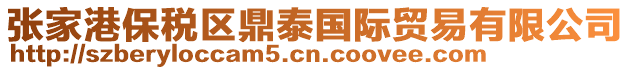 张家港保税区鼎泰国际贸易有限公司
http://szberyloccam5.cn.coovee.com